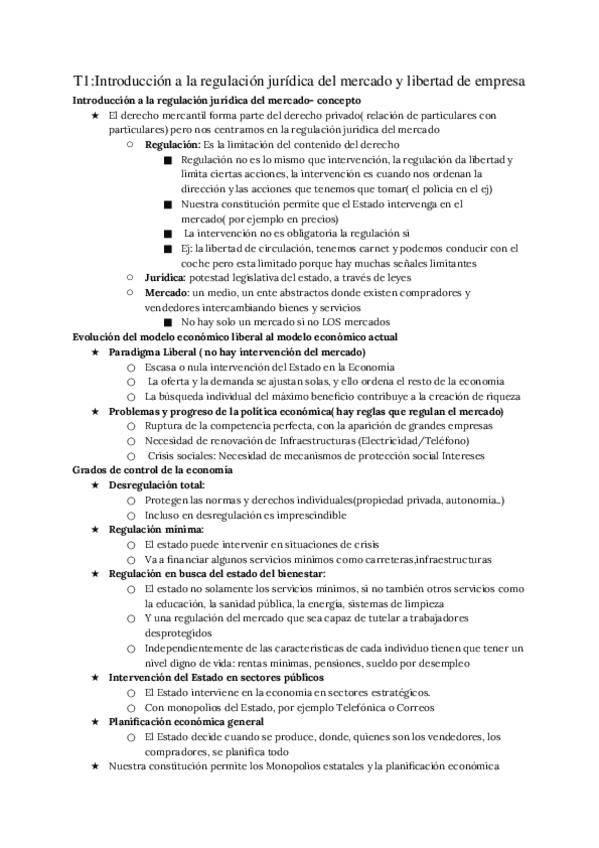 T1:Introducción a la regulación jurídica del mercado y libertad de empresa

Introducción a la regulación jurídica del mercado- concepto

★ El derecho mercantil forma parte del derecho privado( relación de particulares con particulares) pero nos centramos en la regulación jurídica del mercado
○ Regulación: Es la limitación del contenido del derecho
■ Regulación no es lo mismo que intervención, la regulación da libertad y limita ciertas acciones, la intervención es cuando nos ordenan la dirección y las acciones que tenemos que tomar( el policía en el ej)
■ Nuestra constitución permite que el Estado intervenga en el mercado( por ejemplo en precios)
■ La intervención no es obligatoria la regulación si
■ Ej: la libertad de circulación, tenemos carnet y podemos conducir con el coche pero esta limitado porque hay muchas señales limitantes
○ Jurídica: potestad legislativa del estado, a través de leyes
○ Mercado: un medio, un ente abstractos donde existen compradores y vendedores intercambiando bienes y servicios
■ No hay solo un mercado si no LOS mercados

Evolución del modelo económico liberal al modelo económico actual

★ Paradigma Liberal ( no hay intervención del mercado)
○ Escasa o nula intervención del Estado en la Economía
○ La oferta y la demanda se ajustan solas, y ello ordena el resto de la economía
○ La búsqueda individual del máximo beneficio contribuye a la creación de riqueza
★ Problemas y progreso de la política económica( hay reglas que regulan el mercado)
○ Ruptura de la competencia perfecta, con la aparición de grandes empresas
○ Necesidad de renovación de Infraestructuras (Electricidad/Teléfono)
○ Crisis sociales: Necesidad de mecanismos de protección social Intereses

Grados de control de la economía

★ Desregulación total:
○ Protegen las normas y derechos individuales(propiedad privada, autonomía..)
○ Incluso en desregulación es imprescindible
★ Regulación mínima:
○ El estado puede intervenir en situaciones de crisis
○ Va a financiar algunos servicios mínimos como carreteras,infraestructuras
★ Regulación en busca del estado del bienestar:
○ El estado no solamente los servicios mínimos, si no también otros servicios como la educación, la sanidad pública, la energía, sistemas de limpieza
○ Y una regulación del mercado que sea capaz de tutelar a trabajadores desprotegidos
○ Independientemente de las características de cada individuo tienen que tener un nivel digno de vida: rentas mínimas, pensiones, sueldo por desempleo
★ Intervención del Estado en sectores públicos
○ El Estado interviene en la economía en sectores estratégicos.
○ Con monopolios del Estado, por ejemplo Telefónica o Correos
★ Planificación económica general
○ El Estado decide cuando se produce, donde, quienes son los vendedores, los compradores, se planifica todo
★ Nuestra constitución permite los Monopolios estatales y la planificación económica